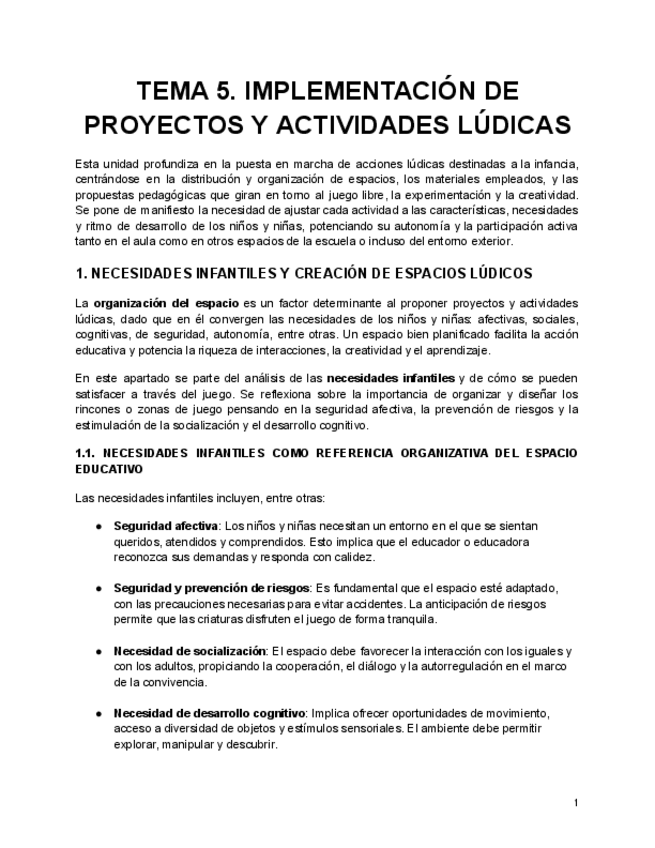 TEMA 5. IMPLEMENTACIÓN DE PROYECTOS Y ACTIVIDADES LÚDICAS

Esta unidad profundiza en la puesta en marcha de acciones lúdicas destinadas a la infancia, centrándose en la distribución y organización de espacios, los materiales empleados, y las propuestas pedagógicas que giran en torno al juego libre, la experimentación y la creatividad. Se pone de manifiesto la necesidad de ajustar cada actividad a las características, necesidades y ritmo de desarrollo de los niños y niñas, potenciando su autonomía y la participación activa tanto en el aula como en otros espacios de la escuela o incluso del entorno exterior.

1. NECESIDADES INFANTILES Y CREACIÓN DE ESPACIOS LÚDICOS

La organización del espacio es un factor determinante al proponer proyectos y actividades lúdicas, dado que en él convergen las necesidades de los niños y niñas: afectivas, sociales, cognitivas, de seguridad, autonomía, entre otras. Un espacio bien planificado facilita la acción educativa y potencia la riqueza de interacciones, la creatividad y el aprendizaje.

En este apartado se parte del análisis de las necesidades infantiles y de cómo se pueden satisfacer a través del juego. Se reflexiona sobre la importancia de organizar y diseñar los rincones o zonas de juego pensando en la seguridad afectiva, la prevención de riesgos y la estimulación de la socialización y el desarrollo cognitivo.

1.1. NECESIDADES INFANTILES COMO REFERENCIA ORGANIZATIVA DEL ESPACIO EDUCATIVO

Las necesidades infantiles incluyen, entre otras:

● Seguridad afectiva: Los niños y niñas necesitan un entorno en el que se sientan queridos, atendidos y comprendidos. Esto implica que el educador o educadora reconozca sus demandas y responda con calidez.

● Seguridad y prevención de riesgos: Es fundamental que el espacio esté adaptado, con las precauciones necesarias para evitar accidentes. La anticipación de riesgos permite que las criaturas disfruten el juego de forma tranquila.

● Necesidad de socialización: El espacio debe favorecer la interacción con los iguales y con los adultos, propiciando la cooperación, el diálogo y la autorregulación en el marco de la convivencia.

● Necesidad de desarrollo cognitivo: Implica ofrecer oportunidades de movimiento, acceso a diversidad de objetos y estímulos sensoriales. El ambiente debe permitir explorar, manipular y descubrir.

1